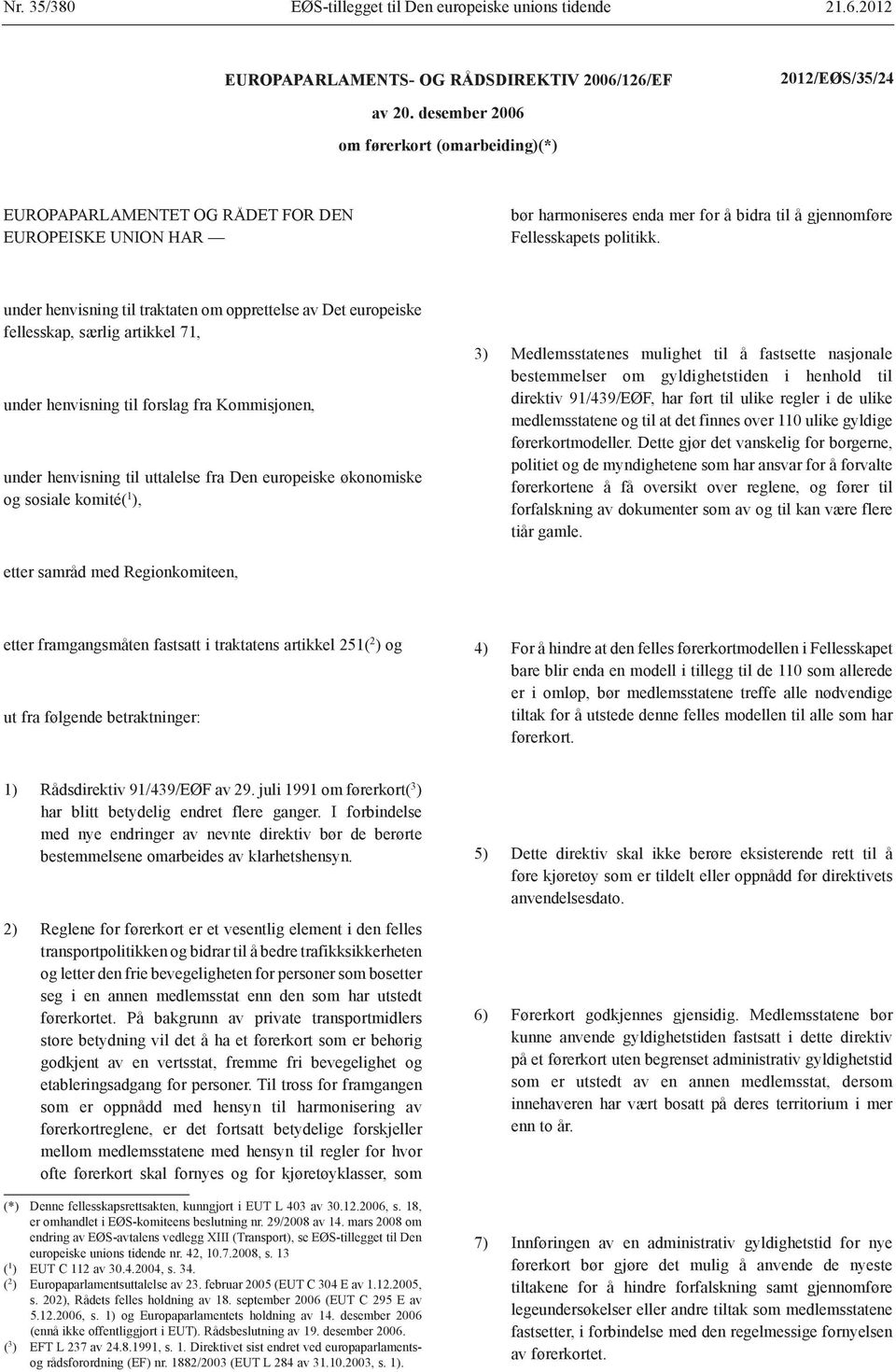 Nr. 35/380 EØS-tillegget til Den europeiske unions tidende 21.6.2012

EUROPAPARLAMENTS- OG RÅDSDIREKTIV 2006/126/EF 2012/EØS/35/24

av 20. desember 2006

om førerkort (omarbeiding)(*)

EUROPAPARLAMENTET OG RÅDET FOR DEN EUROPEISKE UNION HAR —

under henvisning til traktaten om opprettelse av Det europeiske fellesskap, særlig artikkel 71,

under henvisning til forslag fra Kommisjonen,

under henvisning til uttalelse fra Den europeiske økonomiske og sosiale komité($^1$),

etter samråd med Regionkomiteen,

etter framgangsmåten fastsatt i traktatens artikkel 251($^2$) og

ut fra følgende betraktninger:

1) Rådsdirektiv 91/439/EØF av 29. juli 1991 om førerkort($^3$) har blitt betydelig endret flere ganger. I forbindelse med nye endringer av nevnte direktiv bør de berørte bestemmelsene omarbeides av klarhetshensyn.

2) Reglene for førerkort er et vesentlig element i den felles transportpolitikken og bidrar til å bedre trafikksikkerheten og letter den frie bevegeligheten for personer som bosetter seg i en annen medlemsstat enn den som har utstedt førerkortet. På bakgrunn av private transportmidlers store betydning vil det å ha et førerkort som er behørig godkjent av en vertsstat, fremme fri bevegelighet og etableringsadgang for personer. Til tross for framgangen som er oppnådd med hensyn til harmonisering av førerkortreglene, er det fortsatt betydelige forskjeller mellom medlemsstatene med hensyn til regler for hvor ofte førerkort skal fornyes og for kjøretøyklasser, som

(*) Denne fellesskapsrettsakten, kunngjort i EUT L 403 av 30.12.2006, s. 18, er omhandlet i EØS-komiteens beslutning nr. 29/2008 av 14. mars 2008 om endring av EØS-avtalens vedlegg XIII (Transport), se EØS-tillegget til Den europeiske unions tidende nr. 42, 10.7.2008, s. 13
($^1$) EUT C 112 av 30.4.2004, s. 34.
($^2$) Europaparlamentsuttalelse av 23. februar 2005 (EUT C 304 E av 1.12.2005, s. 202), Rådets felles holdning av 18. september 2006 (EUT C 295 E av 5.12.2006, s. 1) og Europaparlamentets holdning av 14. desember 2006 (ennå ikke offentliggjort i EUT). Rådsbeslutning av 19. desember 2006.
($^3$) EFT L 237 av 24.8.1991, s. 1. Direktivet sist endret ved europaparlaments- og rådsforordning (EF) nr. 1882/2003 (EUT L 284 av 31.10.2003, s. 1).

bør harmoniseres enda mer for å bidra til å gjennomføre Fellesskapets politikk.

3) Medlemsstatenes mulighet til å fastsette nasjonale bestemmelser om gyldighetstiden i henhold til direktiv 91/439/EØF, har ført til ulike regler i de ulike medlemsstatene og til at det finnes over 110 ulike gyldige førerkortmodeller. Dette gjør det vanskelig for borgerne, politiet og de myndighetene som har ansvar for å forvalte førerkortene å få oversikt over reglene, og fører til forfalskning av dokumenter som av og til kan være flere tiår gamle.

4) For å hindre at den felles førerkortmodellen i Fellesskapet bare blir enda en modell i tillegg til de 110 som allerede er i omløp, bør medlemsstatene treffe alle nødvendige tiltak for å utstede denne felles modellen til alle som har førerkort.

5) Dette direktiv skal ikke berøre eksisterende rett til å føre kjøretøy som er tildelt eller oppnådd før direktivets anvendelsesdato.

6) Førerkort godkjennes gjensidig. Medlemsstatene bør kunne anvende gyldighetstiden fastsatt i dette direktiv på et førerkort uten begrenset administrativ gyldighetstid som er utstedt av en annen medlemsstat, dersom innehaveren har vært bosatt på deres territorium i mer enn to år.

7) Innføringen av en administrativ gyldighetstid for nye førerkort bør gjøre det mulig å anvende de nyeste tiltakene for å hindre forfalskning samt gjennomføre legeundersøkelser eller andre tiltak som medlemsstatene fastsetter, i forbindelse med den regelmessige fornyelsen av førerkortet.